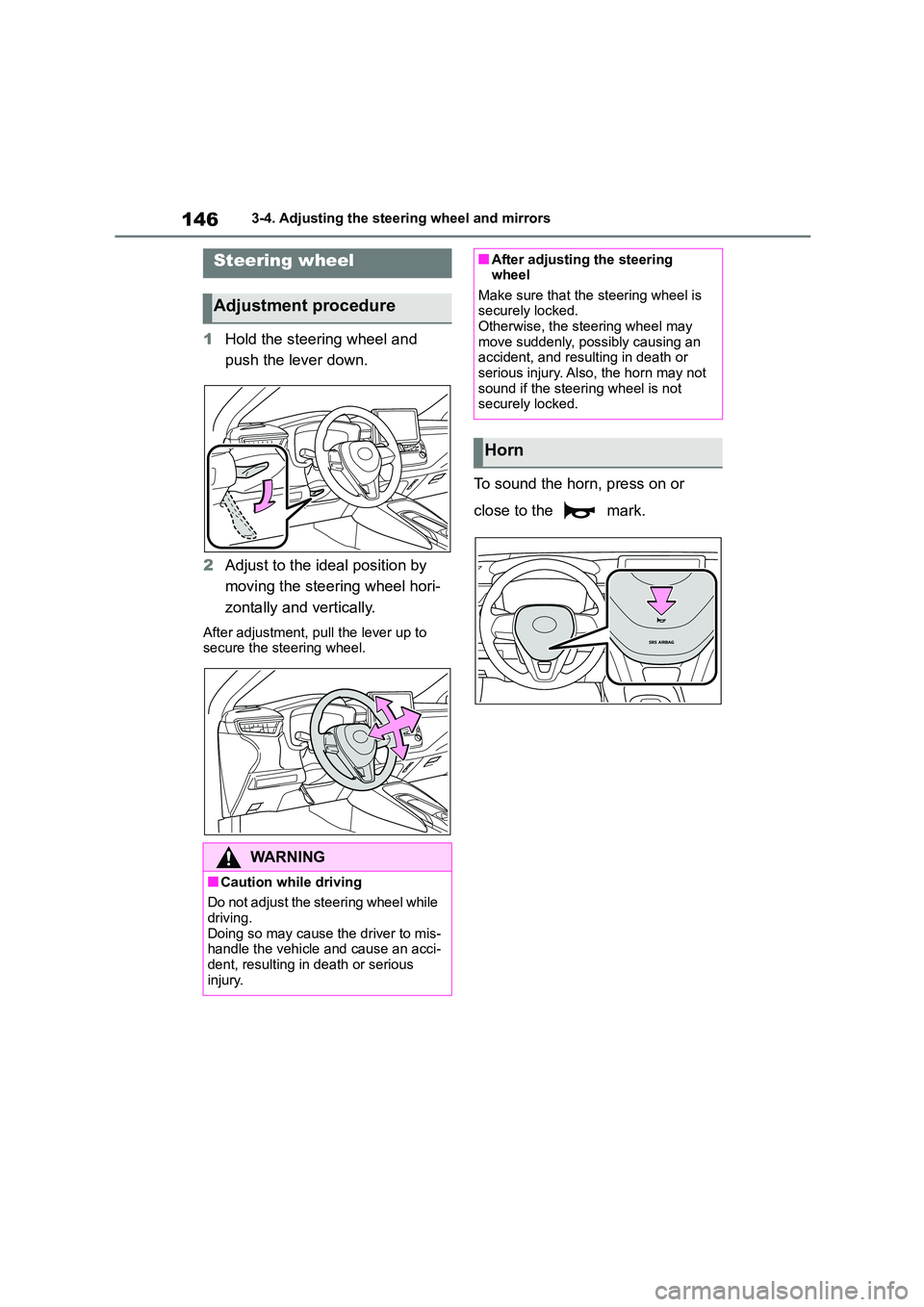 146 3-4. Adjusting the steering wheel and mirrors

Steering wheel

Adjustment procedure

1 Hold the steering wheel and push the lever down.

2 Adjust to the ideal position by moving the steering wheel horizontally and vertically.

After adjustment, pull the lever up to secure the steering wheel.

WARNING

■Caution while driving

Do not adjust the steering wheel while driving.
Doing so may cause the driver to mishandle the vehicle and cause an accident, resulting in death or serious injury.

■After adjusting the steering wheel

Make sure that the steering wheel is securely locked.
Otherwise, the steering wheel may move suddenly, possibly causing an accident, and resulting in death or serious injury. Also, the horn may not sound if the steering wheel is not securely locked.

Horn

To sound the horn, press on or close to the mark.

SRS AIRBAG

carmanualsonline.info